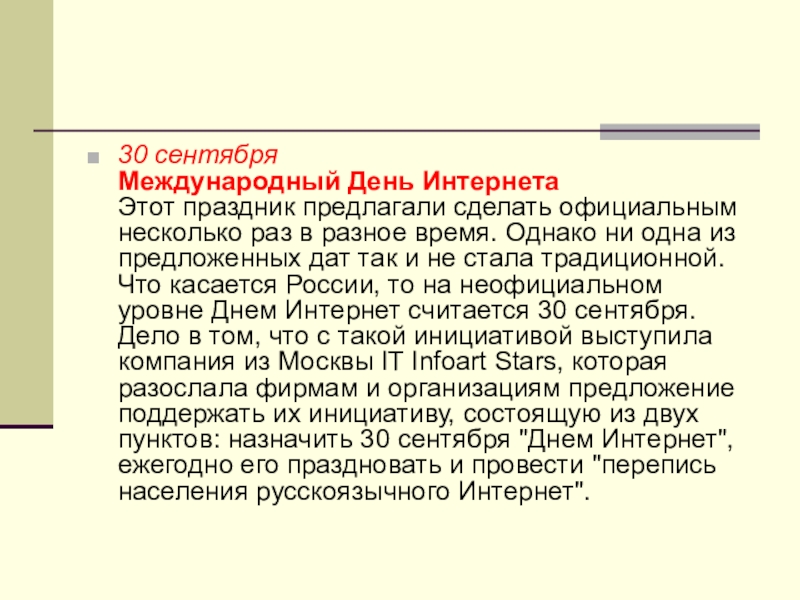 30 сентября
Международный День Интернета
Этот праздник предлагали сделать официальным несколько раз в разное время. Однако ни одна из предложенных дат так и не стала традиционной. Что касается России, то на неофициальном уровне Днем Интернет считается 30 сентября. Дело в том, что с такой инициативой выступила компания из Москвы IT Infoart Stars, которая разослала фирмам и организациям предложение поддержать их инициативу, состоящую из двух пунктов: назначить 30 сентября "Днем Интернет", ежегодно его праздновать и провести "перепись населения русскоязычного Интернет".